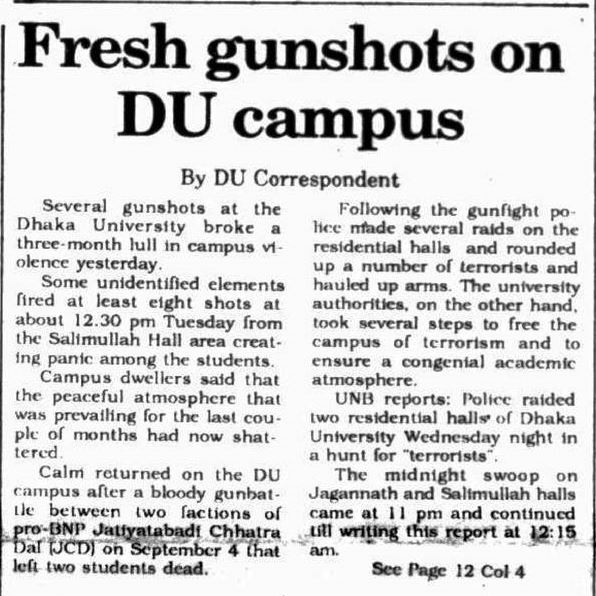 Fresh gunshots on DU campus

By DU Correspondent

Several gunshots at the Dhaka University broke a three-month lull in campus violence yesterday.

Some unidentified elements fired at least eight shots at about 12.30 pm Tuesday from the Salimullah Hall area creating panic among the students.

Campus dwellers said that the peaceful atmosphere that was prevailing for the last couple of months had now shattered.

Calm returned on the DU campus after a bloody gunbattle between two factions of pro-BNP Jatiyatabadi Chhatra Dal (JCD) on September 4 that left two students dead.

Following the gunfight police made several raids on the residential halls and rounded up a number of terrorists and hauled up arms. The university authorities, on the other hand, took several steps to free the campus of terrorism and to ensure a congenial academic atmosphere.

UNB reports: Police raided two residential halls of Dhaka University Wednesday night in a hunt for "terrorists".

The midnight swoop on Jagannath and Salimullah halls came at 11 pm and continued till writing this report at 12:15 am.

See Page 12 Col 4